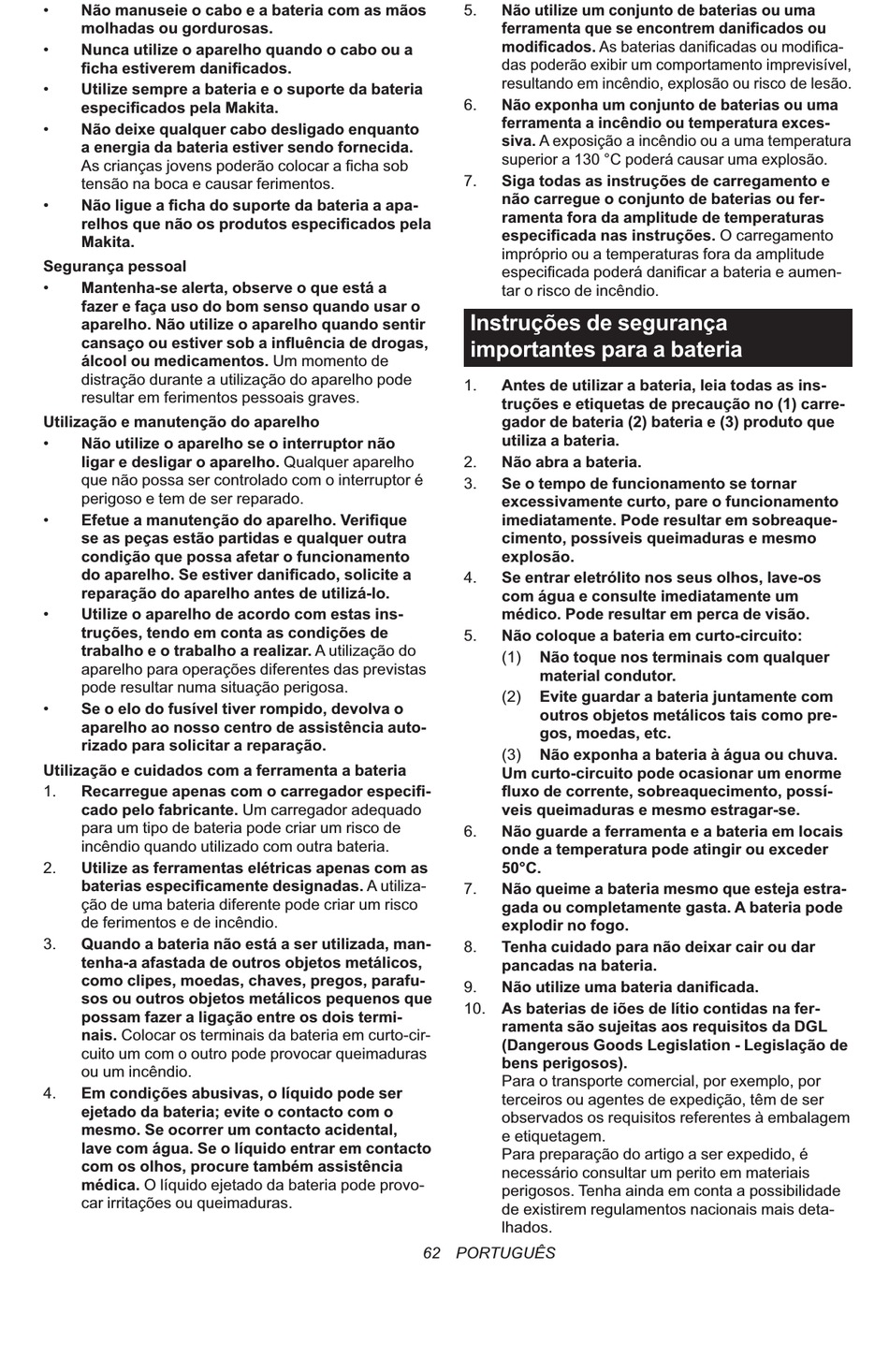 • Não manuseie o cabo e a bateria com as mãos molhadas ou gordurosas.
• Nunca utilize o aparelho quando o cabo ou a ficha estiverem danificados.
• Utilize sempre a bateria e o suporte da bateria especificados pela Makita.
• Não deixe qualquer cabo desligado enquanto a energia da bateria estiver sendo fornecida. As crianças jovens poderão colocar a ficha sob tensão na boca e causar ferimentos.
• Não ligue a ficha do suporte da bateria a aparelhos que não os produtos especificados pela Makita.

Segurança pessoal
• Mantenha-se alerta, observe o que está a fazer e faça uso do bom senso quando usar o aparelho. Não utilize o aparelho quando sentir cansaço ou estiver sob a influência de drogas, álcool ou medicamentos. Um momento de distração durante a utilização do aparelho pode resultar em ferimentos pessoais graves.

Utilização e manutenção do aparelho
• Não utilize o aparelho se o interruptor não ligar e desligar o aparelho. Qualquer aparelho que não possa ser controlado com o interruptor é perigoso e tem de ser reparado.
• Efetue a manutenção do aparelho. Verifique se as peças estão partidas e qualquer outra condição que possa afetar o funcionamento do aparelho. Se estiver danificado, solicite a reparação do aparelho antes de utilizá-lo.
• Utilize o aparelho de acordo com estas instruções, tendo em conta as condições de trabalho e o trabalho a realizar. A utilização do aparelho para operações diferentes das previstas pode resultar numa situação perigosa.
• Se o elo do fusível tiver rompido, devolva o aparelho ao nosso centro de assistência autorizado para solicitar a reparação.

Utilização e cuidados com a ferramenta a bateria
1. Recarregue apenas com o carregador especificado pelo fabricante. Um carregador adequado para um tipo de bateria pode criar um risco de incêndio quando utilizado com outra bateria.
2. Utilize as ferramentas elétricas apenas com as baterias especificamente designadas. A utilização de uma bateria diferente pode criar um risco de ferimentos e de incêndio.
3. Quando a bateria não está a ser utilizada, mantenha-a afastada de outros objetos metálicos, como clipes, moedas, chaves, pregos, parafusos ou outros objetos metálicos pequenos que possam fazer a ligação entre os dois terminais. Colocar os terminais da bateria em curto-circuito um com o outro pode provocar queimaduras ou um incêndio.
4. Em condições abusivas, o líquido pode ser ejetado da bateria; evite o contacto com o mesmo. Se ocorrer um contacto acidental, lave com água. Se o líquido entrar em contacto com os olhos, procure também assistência médica. O líquido ejetado da bateria pode provocar irritações ou queimaduras.
5. Não utilize um conjunto de baterias ou uma ferramenta que se encontrem danificados ou modificados. As baterias danificadas ou modificadas poderão exibir um comportamento imprevisível, resultando em incêndio, explosão ou risco de lesão.
6. Não exponha um conjunto de baterias ou uma ferramenta a incêndio ou temperatura excessiva. A exposição a incêndio ou a uma temperatura superior a 130 °C poderá causar uma explosão.
7. Siga todas as instruções de carregamento e não carregue o conjunto de baterias ou ferramenta fora da amplitude de temperaturas especificada nas instruções. O carregamento impróprio ou a temperaturas fora da amplitude especificada poderá danificar a bateria e aumentar o risco de incêndio.

Instruções de segurança importantes para a bateria
1. Antes de utilizar a bateria, leia todas as instruções e etiquetas de precaução no (1) carregador de bateria (2) bateria e (3) produto que utiliza a bateria.
2. Não abra a bateria.
3. Se o tempo de funcionamento se tornar excessivamente curto, pare o funcionamento imediatamente. Pode resultar em sobreaquecimento, possíveis queimaduras e mesmo explosão.
4. Se entrar eletrólito nos seus olhos, lave-os com água e consulte imediatamente um médico. Pode resultar em perca de visão.
5. Não coloque a bateria em curto-circuito:
(1) Não toque nos terminais com qualquer material condutor.
(2) Evite guardar a bateria juntamente com outros objetos metálicos tais como pregos, moedas, etc.
(3) Não exponha a bateria à água ou chuva.
Um curto-circuito pode ocasionar um enorme fluxo de corrente, sobreaquecimento, possíveis queimaduras e mesmo estragar-se.
6. Não guarde a ferramenta e a bateria em locais onde a temperatura pode atingir ou exceder 50°C.
7. Não queime a bateria mesmo que esteja estragada ou completamente gasta. A bateria pode explodir no fogo.
8. Tenha cuidado para não deixar cair ou dar pancadas na bateria.
9. Não utilize uma bateria danificada.
10. As baterias de iões de lítio contidas na ferramenta são sujeitas aos requisitos da DGL (Dangerous Goods Legislation - Legislação de bens perigosos).
Para o transporte comercial, por exemplo, por terceiros ou agentes de expedição, têm de ser observados os requisitos referentes à embalagem e etiquetagem.
Para preparação do artigo a ser expedido, é necessário consultar um perito em materiais perigosos. Tenha ainda em conta a possibilidade de existirem regulamentos nacionais mais detalhados.

62 PORTUGUÊS